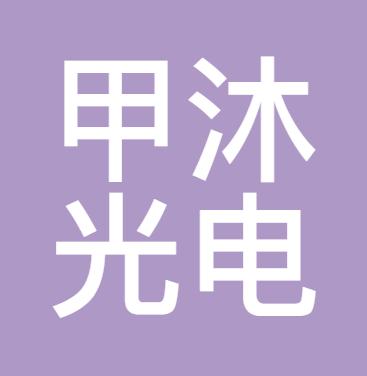 甲沐
光电